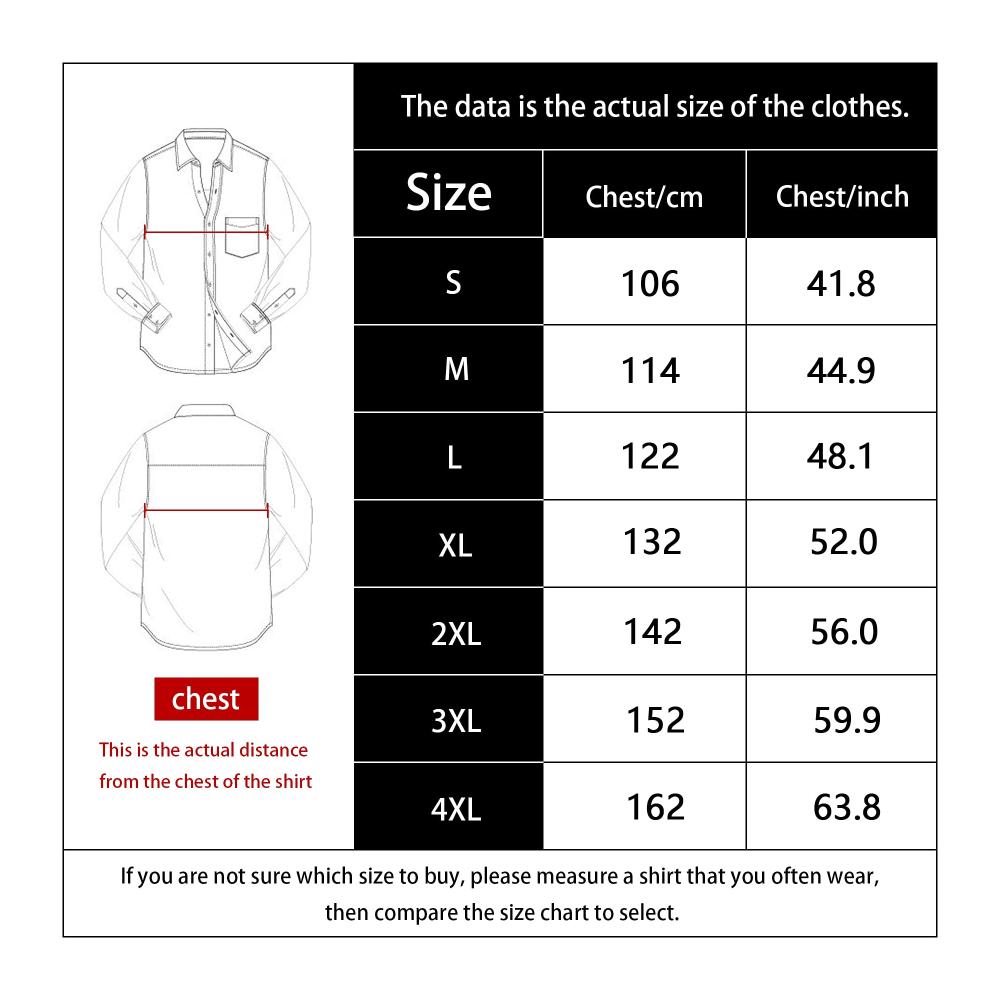 chest

This is the actual distance from the chest of the shirt

The data is the actual size of the clothes.

| Size | Chest/cm | Chest/inch |
|---|---|---|
| S | 106 | 41.8 |
| M | 114 | 44.9 |
| L | 122 | 48.1 |
| XL | 132 | 52.0 |
| 2XL | 142 | 56.0 |
| 3XL | 152 | 59.9 |
| 4XL | 162 | 63.8 |

If you are not sure which size to buy, please measure a shirt that you often wear, then compare the size chart to select.